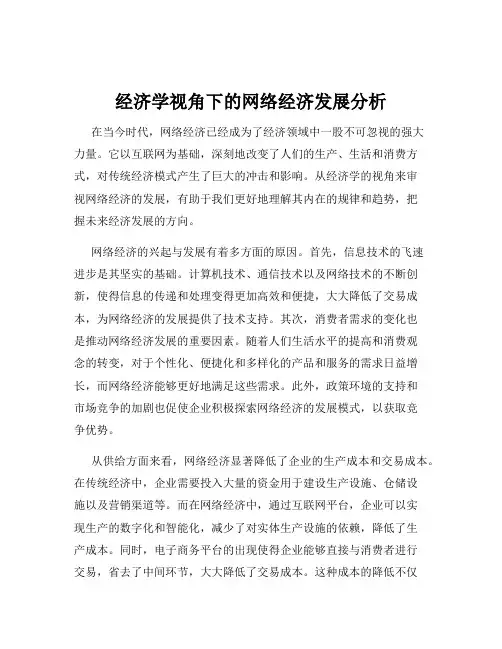 经济学视角下的网络经济发展分析

在当今时代，网络经济已经成为了经济领域中一股不可忽视的强大力量。它以互联网为基础，深刻地改变了人们的生产、生活和消费方式，对传统经济模式产生了巨大的冲击和影响。从经济学的视角来审视网络经济的发展，有助于我们更好地理解其内在的规律和趋势，把握未来经济发展的方向。

网络经济的兴起与发展有着多方面的原因。首先，信息技术的飞速进步是其坚实的基础。计算机技术、通信技术以及网络技术的不断创新，使得信息的传递和处理变得更加高效和便捷，大大降低了交易成本，为网络经济的发展提供了技术支持。其次，消费者需求的变化也是推动网络经济发展的重要因素。随着人们生活水平的提高和消费观念的转变，对于个性化、便捷化和多样化的产品和服务的需求日益增长，而网络经济能够更好地满足这些需求。此外，政策环境的支持和市场竞争的加剧也促使企业积极探索网络经济的发展模式，以获取竞争优势。

从供给方面来看，网络经济显著降低了企业的生产成本和交易成本。在传统经济中，企业需要投入大量的资金用于建设生产设施、仓储设施以及营销渠道等。而在网络经济中，通过互联网平台，企业可以实现生产的数字化和智能化，减少了对实体生产设施的依赖，降低了生产成本。同时，电子商务平台的出现使得企业能够直接与消费者进行交易，省去了中间环节，大大降低了交易成本。这种成本的降低不仅